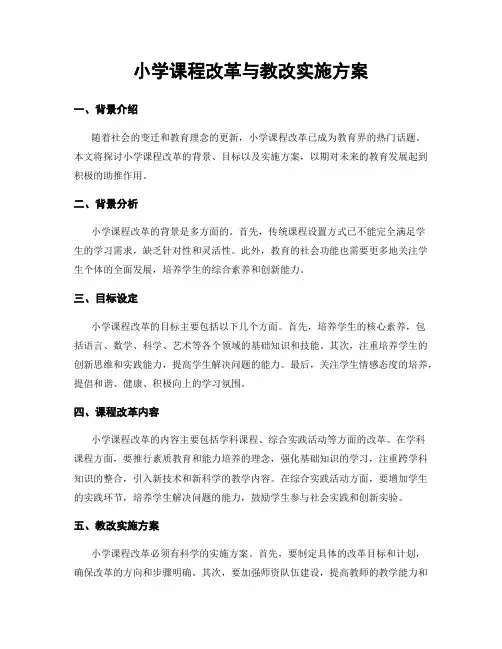 小学课程改革与教改实施方案

一、背景介绍

随着社会的变迁和教育理念的更新，小学课程改革已成为教育界的热门话题。本文将探讨小学课程改革的背景、目标以及实施方案，以期对未来的教育发展起到积极的助推作用。

二、背景分析

小学课程改革的背景是多方面的。首先，传统课程设置方式已不能完全满足学生的学习需求，缺乏针对性和灵活性。此外，教育的社会功能也需要更多地关注学生个体的全面发展，培养学生的综合素养和创新能力。

三、目标设定

小学课程改革的目标主要包括以下几个方面。首先，培养学生的核心素养，包括语言、数学、科学、艺术等各个领域的基础知识和技能。其次，注重培养学生的创新思维和实践能力，提高学生解决问题的能力。最后，关注学生情感态度的培养，提倡和谐、健康、积极向上的学习氛围。

四、课程改革内容

小学课程改革的内容主要包括学科课程、综合实践活动等方面的改革。在学科课程方面，要推行素质教育和能力培养的理念，强化基础知识的学习，注重跨学科知识的整合，引入新技术和新科学的教学内容。在综合实践活动方面，要增加学生的实践环节，培养学生解决问题的能力，鼓励学生参与社会实践和创新实验。

五、教改实施方案

小学课程改革必须有科学的实施方案。首先，要制定具体的改革目标和计划，确保改革的方向和步骤明确。其次，要加强师资队伍建设，提高教师的教学能力和